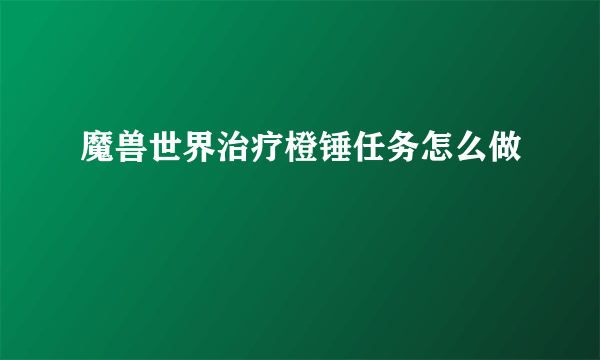 魔兽世界治疗橙锤任务怎么做